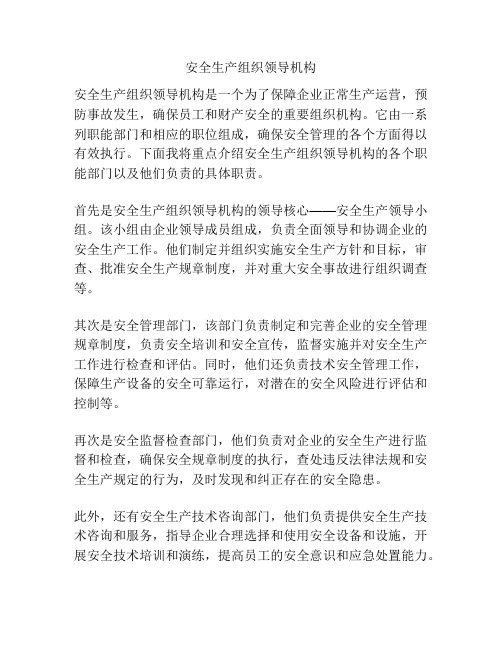 安全生产组织领导机构

安全生产组织领导机构是一个为了保障企业正常生产运营，预防事故发生，确保员工和财产安全的重要组织机构。它由一系列职能部门和相应的职位组成，确保安全管理的各个方面得以有效执行。下面我将重点介绍安全生产组织领导机构的各个职能部门以及他们负责的具体职责。

首先是安全生产组织领导机构的领导核心——安全生产领导小组。该小组由企业领导成员组成，负责全面领导和协调企业的安全生产工作。他们制定并组织实施安全生产方针和目标，审查、批准安全生产规章制度，并对重大安全事故进行组织调查等。

其次是安全管理部门，该部门负责制定和完善企业的安全管理规章制度，负责安全培训和安全宣传，监督实施并对安全生产工作进行检查和评估。同时，他们还负责技术安全管理工作，保障生产设备的安全可靠运行，对潜在的安全风险进行评估和控制等。

再次是安全监督检查部门，他们负责对企业的安全生产进行监督和检查，确保安全规章制度的执行，查处违反法律法规和安全生产规定的行为，及时发现和纠正存在的安全隐患。

此外，还有安全生产技术咨询部门，他们负责提供安全生产技术咨询和服务，指导企业合理选择和使用安全设备和设施，开展安全技术培训和演练，提高员工的安全意识和应急处置能力。